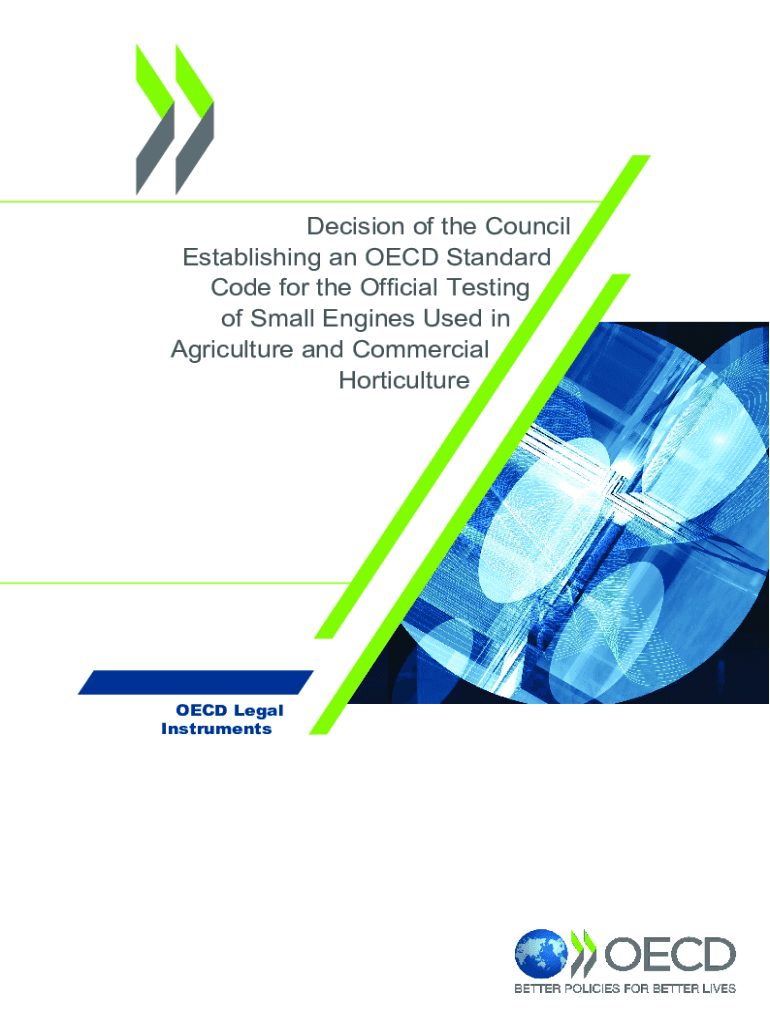 Decision of the Council
Establishing an OECD Standard
Code for the Official Testing
of Small Engines Used in
Agriculture and Commercial
Horticulture

OECD Legal
Instruments

OECD
BETTER POLICIES FOR BETTER LIVES